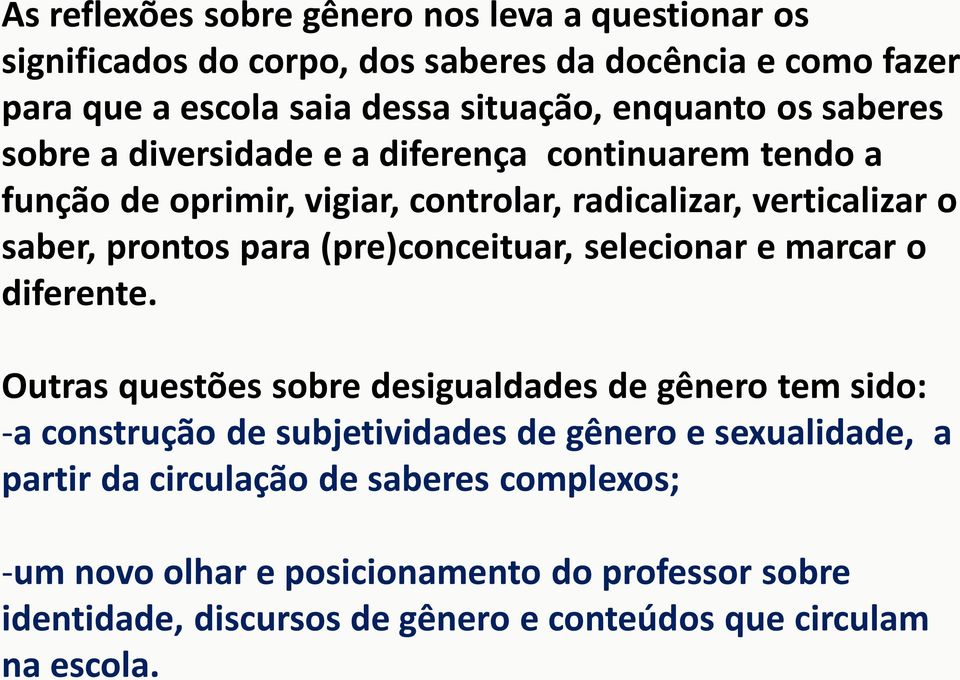 As reflexões sobre gênero nos leva a questionar os significados do corpo, dos saberes da docência e como fazer para que a escola saia dessa situação, enquanto os saberes sobre a diversidade e a diferença continuarem tendo a função de oprimir, vigiar, controlar, radicalizar, verticalizar o saber, prontos para (pre)conceituar, selecionar e marcar o diferente.

Outras questões sobre desigualdades de gênero tem sido:
-a construção de subjetividades de gênero e sexualidade, a partir da circulação de saberes complexos;

-um novo olhar e posicionamento do professor sobre identidade, discursos de gênero e conteúdos que circulam na escola.